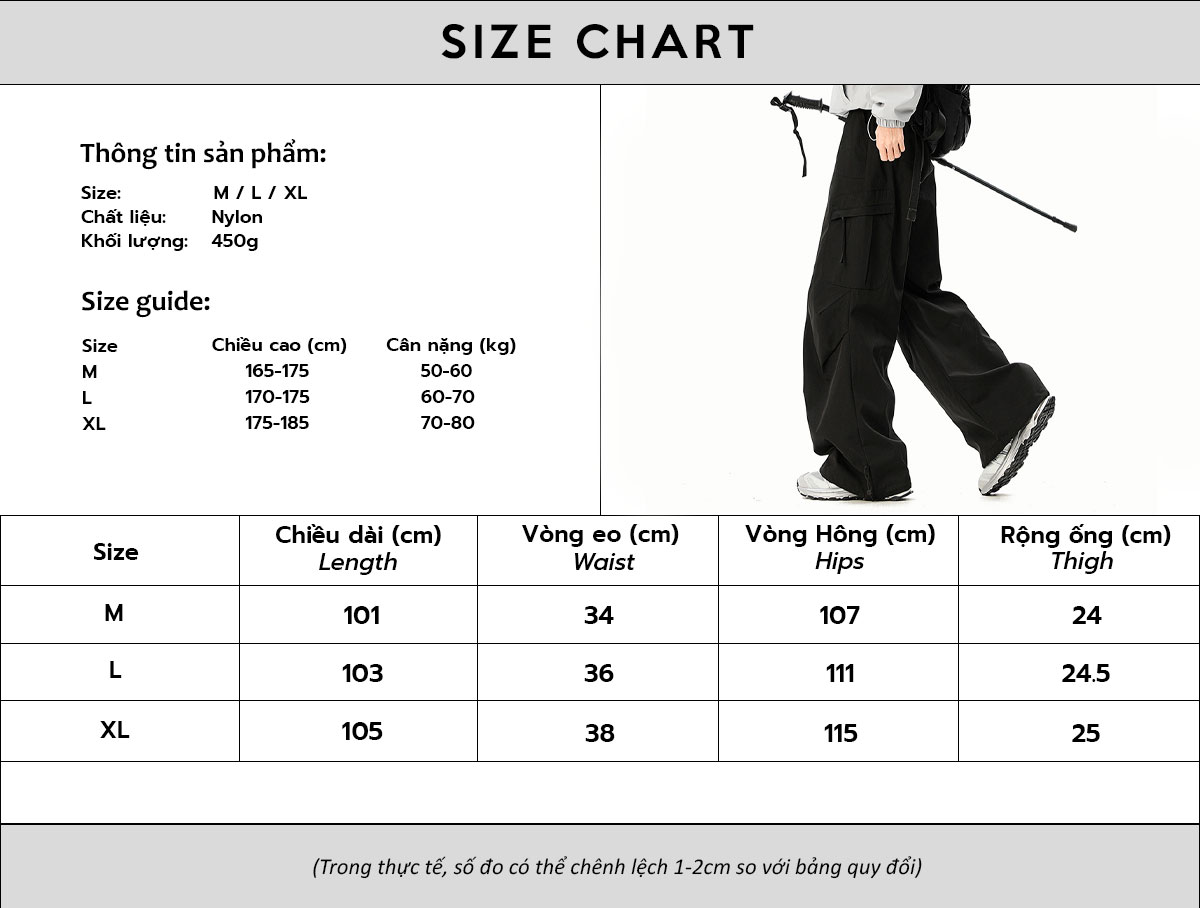 SIZE CHART

Thông tin sản phẩm:

Size: M / L / XL
Chất liệu: Nylon
Khối lượng: 450g

Size guide:

| Size | Chiều cao (cm) | Cân nặng (kg) |
|---|---|---|
| M | 165-175 | 50-60 |
| L | 170-175 | 60-70 |
| XL | 175-185 | 70-80 |

| Size | Chiều dài (cm) Length | Vòng eo (cm) Waist | Vòng Hông (cm) Hips | Rộng ống (cm) Thigh |
|---|---|---|---|---|
| M | 101 | 34 | 107 | 24 |
| L | 103 | 36 | 111 | 24.5 |
| XL | 105 | 38 | 115 | 25 |

(Trong thực tế, số đo có thể chênh lệch 1-2cm so với bảng quy đổi)